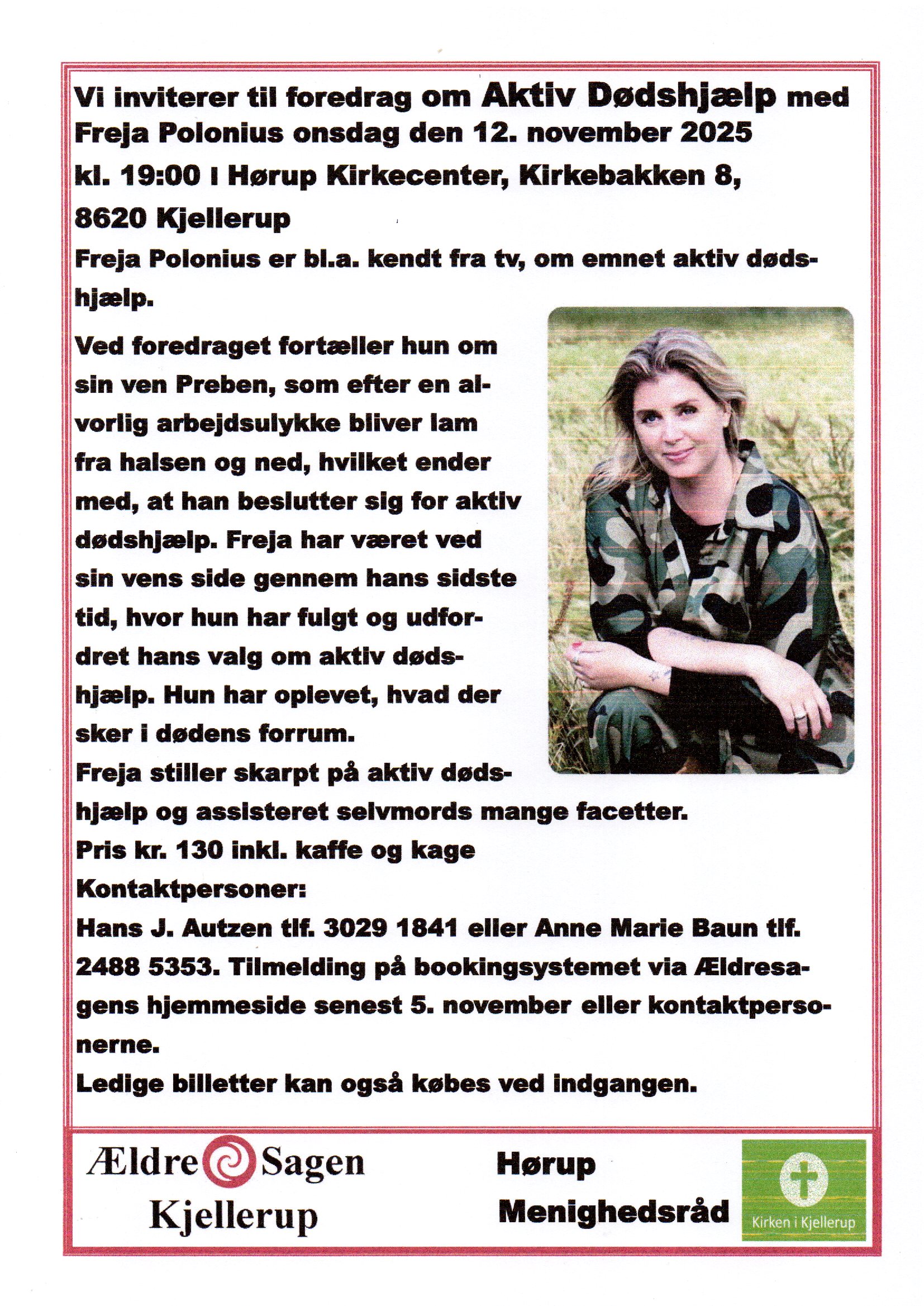 Vi inviterer til foredrag om Aktiv Dødshjælp med Freja Polonius onsdag den 12. november 2025 kl. 19:00 i Hørup Kirkecenter, Kirkebakken 8, 8620 Kjellerup

Freja Polonius er bl.a. kendt fra tv, om emnet aktiv dødshjælp.

Ved foredraget fortæller hun om sin ven Preben, som efter en alvorlig arbejdsulykke bliver lam fra halsen og ned, hvilket ender med, at han beslutter sig for aktiv dødshjælp. Freja har været ved sin vens side gennem hans sidste tid, hvor hun har fulgt og udfordret hans valg om aktiv dødshjælp. Hun har oplevet, hvad der sker i dødens forrum.
Freja stiller skarpt på aktiv dødshjælp og assisteret selvmords mange facetter.
Pris kr. 130 inkl. kaffe og kage
Kontaktpersoner:
Hans J. Autzen tlf. 3029 1841 eller Anne Marie Baun tlf. 2488 5353. Tilmelding på bookingsystemet via Ældresagens hjemmeside senest 5. november eller kontaktpersonerne.
Ledige billetter kan også købes ved indgangen.

Ældre Sagen Kjellerup

Hørup Menighedsråd

Kirken i Kjellerup